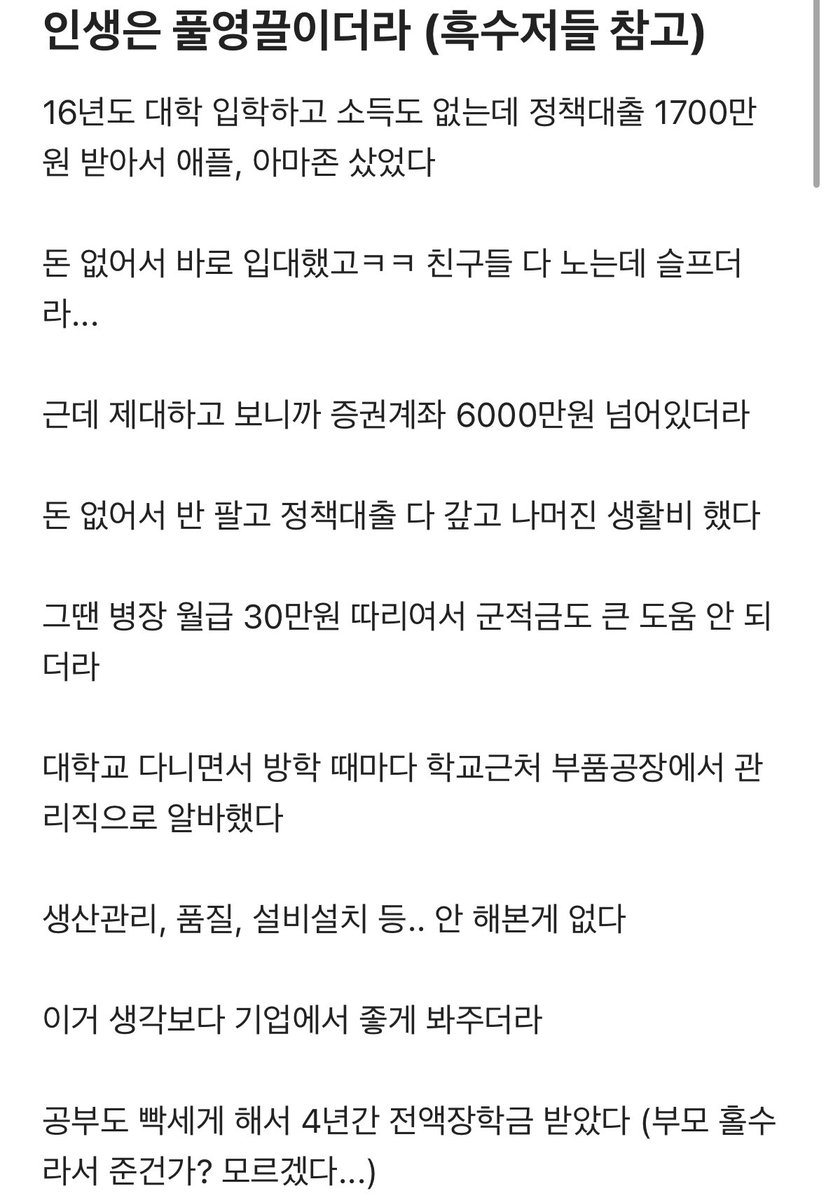 인생은 풀영끌이더라 (흑수저들 참고)

16년도 대학 입학하고 소득도 없는데 정책대출 1700만원 받아서 애플, 아마존 샀었다

돈 없어서 바로 입대했고ㅋㅋ 친구들 다 노는데 슬프더라...

근데 제대하고 보니까 증권계좌 6000만원 넘어있더라

돈 없어서 반 팔고 정책대출 다 갚고 나머진 생활비 했다

그땐 병장 월급 30만원 따리여서 군적금도 큰 도움 안 되더라

대학교 다니면서 방학 때마다 학교근처 부품공장에서 관리직으로 알바했다

생산관리, 품질, 설비설치 등.. 안 해본게 없다

이거 생각보다 기업에서 좋게 봐주더라

공부도 빡세게 해서 4년간 전액장학금 받았다 (부모 홀수라서 준건가? 모르겠다...)